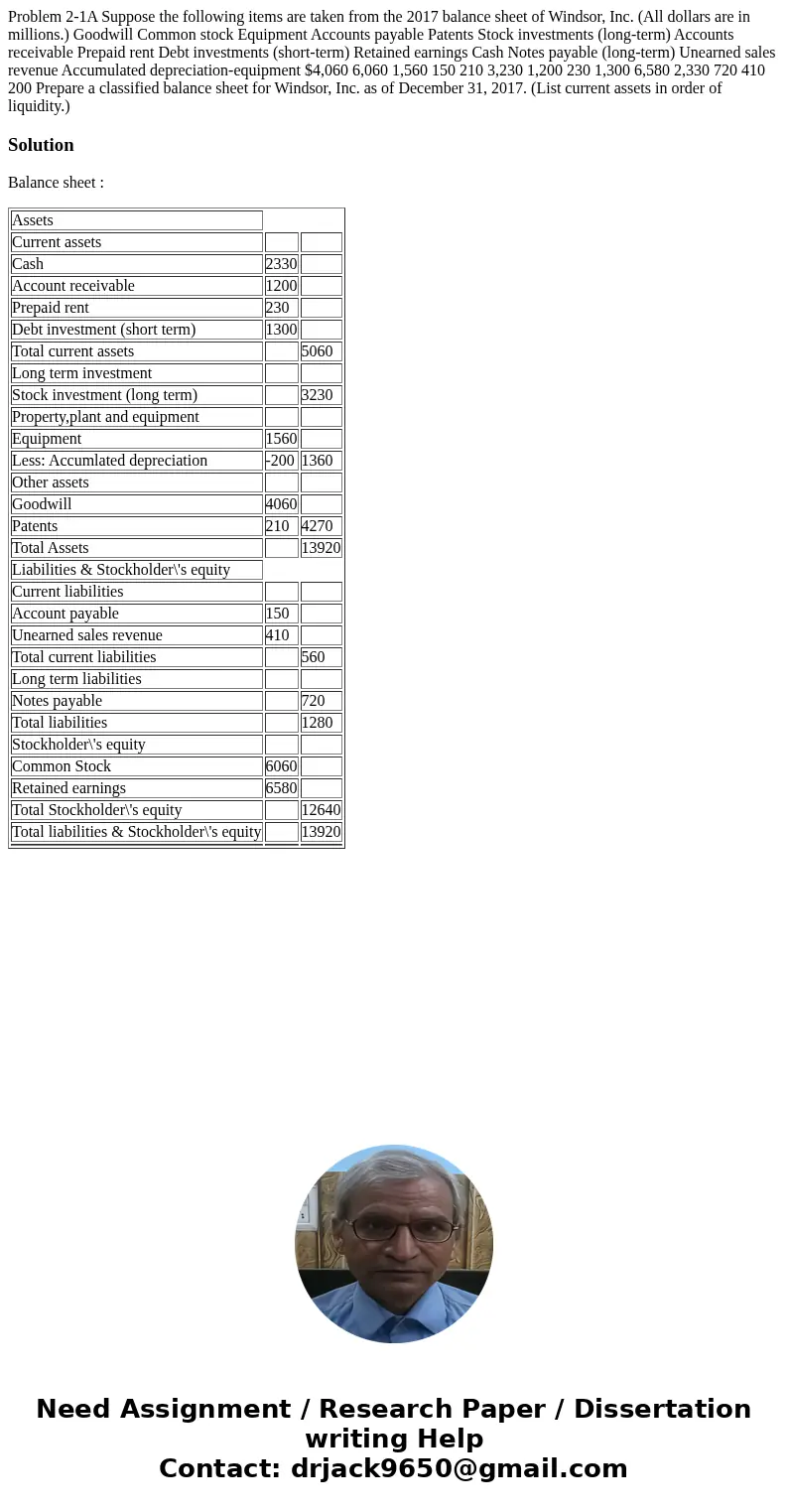 Problem 2-1A Suppose the following items are taken from the 2017 balance sheet of Windsor, Inc. (All dollars are in millions.) Goodwill Common stock Equipment Accounts payable Patents Stock investments (long-term) Accounts receivable Prepaid rent Debt investments (short-term) Retained earnings Cash Notes payable (long-term) Unearned sales revenue Accumulated depreciation-equipment $4,060 6,060 1,560 150 210 3,230 1,200 230 1,300 6,580 2,330 720 410 200 Prepare a classified balance sheet for Windsor, Inc. as of December 31, 2017. (List current assets in order of liquidity.)

Solution

Balance sheet :

| Assets | | |
|---|---|---|
| Current assets | | |
| Cash | 2330 | |
| Account receivable | 1200 | |
| Prepaid rent | 230 | |
| Debt investment (short term) | 1300 | |
| Total current assets | | 5060 |
| Long term investment | | |
| Stock investment (long term) | | 3230 |
| Property,plant and equipment | | |
| Equipment | 1560 | |
| Less: Accumlated depreciation | -200 | 1360 |
| Other assets | | |
| Goodwill | 4060 | |
| Patents | 210 | 4270 |
| Total Assets | | 13920 |
| Liabilities & Stockholder\'s equity | | |
| Current liabilities | | |
| Account payable | 150 | |
| Unearned sales revenue | 410 | |
| Total current liabilities | | 560 |
| Long term liabilities | | |
| Notes payable | | 720 |
| Total liabilities | | 1280 |
| Stockholder\'s equity | | |
| Common Stock | 6060 | |
| Retained earnings | 6580 | |
| Total Stockholder\'s equity | | 12640 |
| Total liabilities & Stockholder\'s equity | | 13920 |

Need Assignment / Research Paper / Dissertation writing Help
Contact: drjack9650@gmail.com